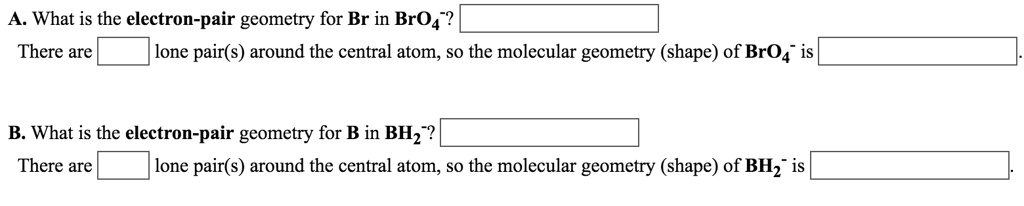 A. What is the electron-pair geometry for Br in $BrO_4^-$?

There are lone pair(s) around the central atom, so the molecular geometry (shape) of $BrO_4^-$ is .

B. What is the electron-pair geometry for B in $BH_2^-$?

There are lone pair(s) around the central atom, so the molecular geometry (shape) of $BH_2^-$ is .